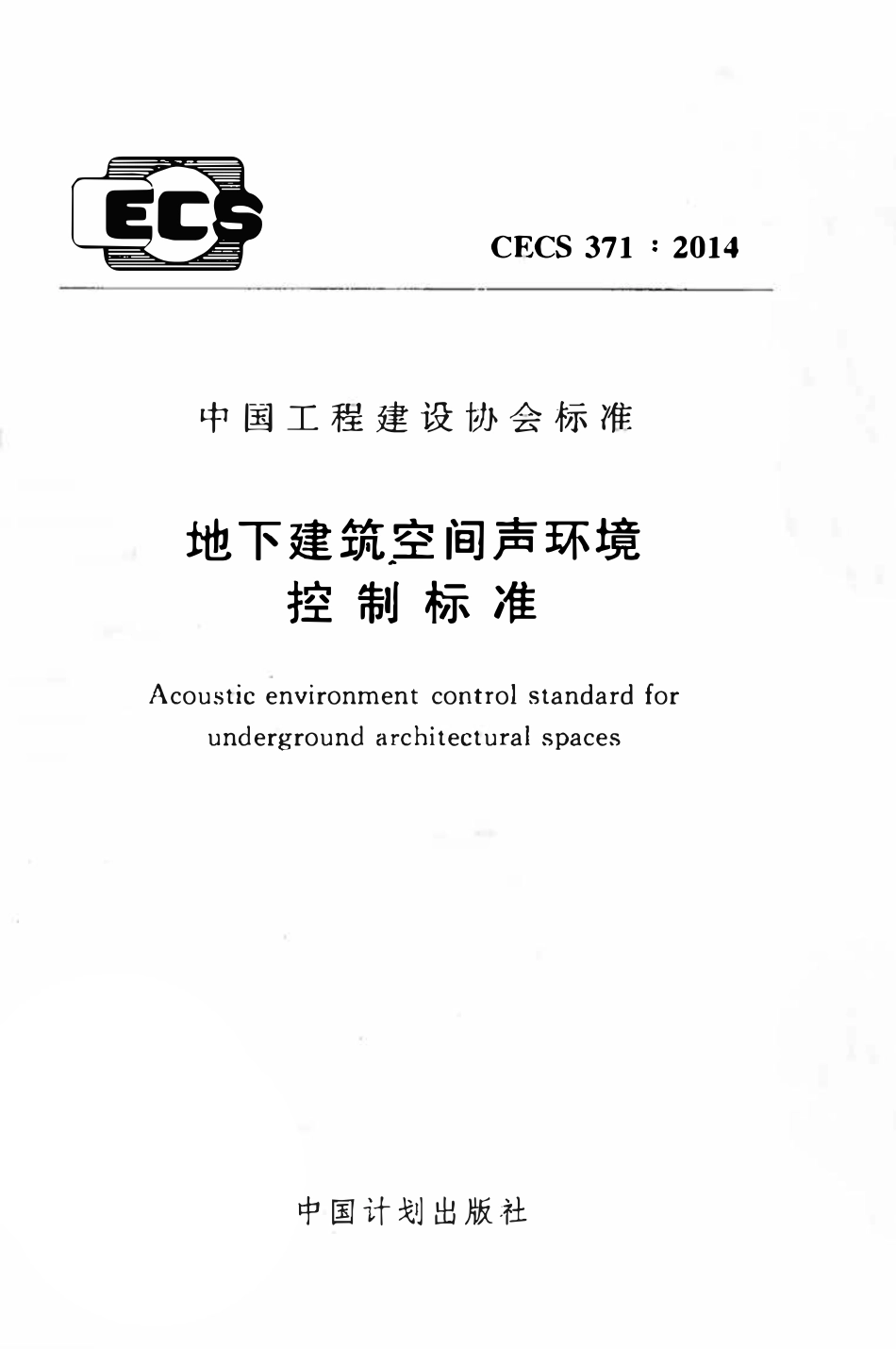 ECS

CECS 371 : 2014

中国工程建设协会标准

地下建筑空间声环境控制标准

Acoustic environment control standard for underground architectural spaces

中国计划出版社